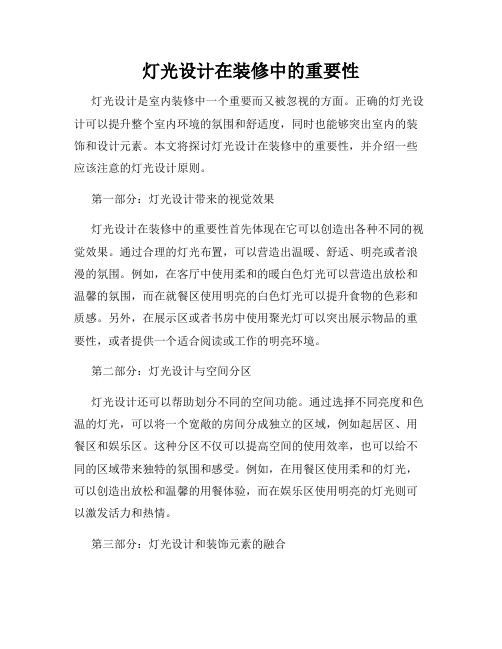 灯光设计在装修中的重要性

灯光设计是室内装修中一个重要而又被忽视的方面。正确的灯光设计可以提升整个室内环境的氛围和舒适度，同时也能够突出室内的装饰和设计元素。本文将探讨灯光设计在装修中的重要性，并介绍一些应该注意的灯光设计原则。

第一部分：灯光设计带来的视觉效果

灯光设计在装修中的重要性首先体现在它可以创造出各种不同的视觉效果。通过合理的灯光布置，可以营造出温暖、舒适、明亮或者浪漫的氛围。例如，在客厅中使用柔和的暖白色灯光可以营造出放松和温馨的氛围，而在就餐区使用明亮的白色灯光可以提升食物的色彩和质感。另外，在展示区或者书房中使用聚光灯可以突出展示物品的重要性，或者提供一个适合阅读或工作的明亮环境。

第二部分：灯光设计与空间分区

灯光设计还可以帮助划分不同的空间功能。通过选择不同亮度和色温的灯光，可以将一个宽敞的房间分成独立的区域，例如起居区、用餐区和娱乐区。这种分区不仅可以提高空间的使用效率，也可以给不同的区域带来独特的氛围和感受。例如，在用餐区使用柔和的灯光，可以创造出放松和温馨的用餐体验，而在娱乐区使用明亮的灯光则可以激发活力和热情。

第三部分：灯光设计和装饰元素的融合